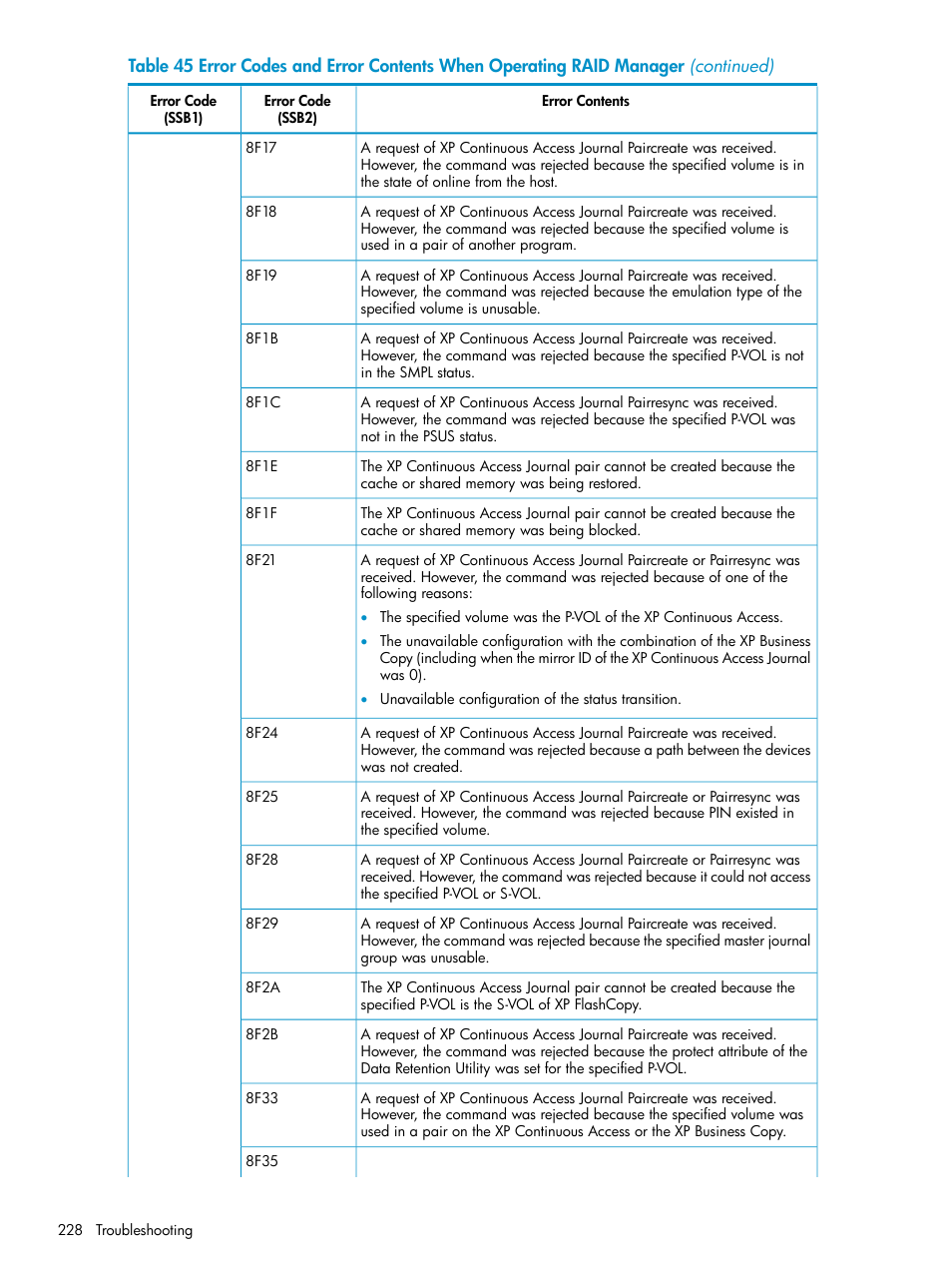 Table 45 Error Codes and Error Contents When Operating RAID Manager (continued)

| Error Code (SSB1) | Error Code (SSB2) | Error Contents |
|---|---|---|
| | 8F17 | A request of XP Continuous Access Journal Paircreate was received. However, the command was rejected because the specified volume is in the state of online from the host. |
| | 8F18 | A request of XP Continuous Access Journal Paircreate was received. However, the command was rejected because the specified volume is used in a pair of another program. |
| | 8F19 | A request of XP Continuous Access Journal Paircreate was received. However, the command was rejected because the emulation type of the specified volume is unusable. |
| | 8F1B | A request of XP Continuous Access Journal Paircreate was received. However, the command was rejected because the specified P-VOL is not in the SMPL status. |
| | 8F1C | A request of XP Continuous Access Journal Pairresync was received. However, the command was rejected because the specified P-VOL was not in the PSUS status. |
| | 8F1E | The XP Continuous Access Journal pair cannot be created because the cache or shared memory was being restored. |
| | 8F1F | The XP Continuous Access Journal pair cannot be created because the cache or shared memory was being blocked. |
| | 8F21 | A request of XP Continuous Access Journal Paircreate or Pairresync was received. However, the command was rejected because of one of the following reasons: • The specified volume was the P-VOL of the XP Continuous Access. • The unavailable configuration with the combination of the XP Business Copy (including when the mirror ID of the XP Continuous Access Journal was 0). • Unavailable configuration of the status transition. |
| | 8F24 | A request of XP Continuous Access Journal Paircreate was received. However, the command was rejected because a path between the devices was not created. |
| | 8F25 | A request of XP Continuous Access Journal Paircreate or Pairresync was received. However, the command was rejected because PIN existed in the specified volume. |
| | 8F28 | A request of XP Continuous Access Journal Paircreate or Pairresync was received. However, the command was rejected because it could not access the specified P-VOL or S-VOL. |
| | 8F29 | A request of XP Continuous Access Journal Paircreate was received. However, the command was rejected because the specified master journal group was unusable. |
| | 8F2A | The XP Continuous Access Journal pair cannot be created because the specified P-VOL is the S-VOL of XP FlashCopy. |
| | 8F2B | A request of XP Continuous Access Journal Paircreate was received. However, the command was rejected because the protect attribute of the Data Retention Utility was set for the specified P-VOL. |
| | 8F33 | A request of XP Continuous Access Journal Paircreate was received. However, the command was rejected because the specified volume was used in a pair on the XP Continuous Access or the XP Business Copy. |
| | 8F35 | |

228 Troubleshooting